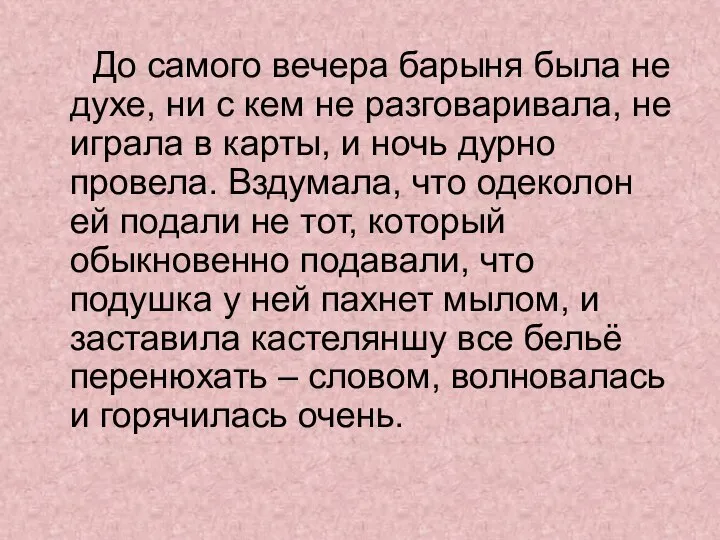 До самого вечера барыня была не духе, ни с кем не разговаривала, не играла в карты, и ночь дурно провела. Вздумала, что одеколон ей подали не тот, который обыкновенно подавали, что подушка у ней пахнет мылом, и заставила кастеляншу все бельё перенюхать – словом, волновалась и горячилась очень.